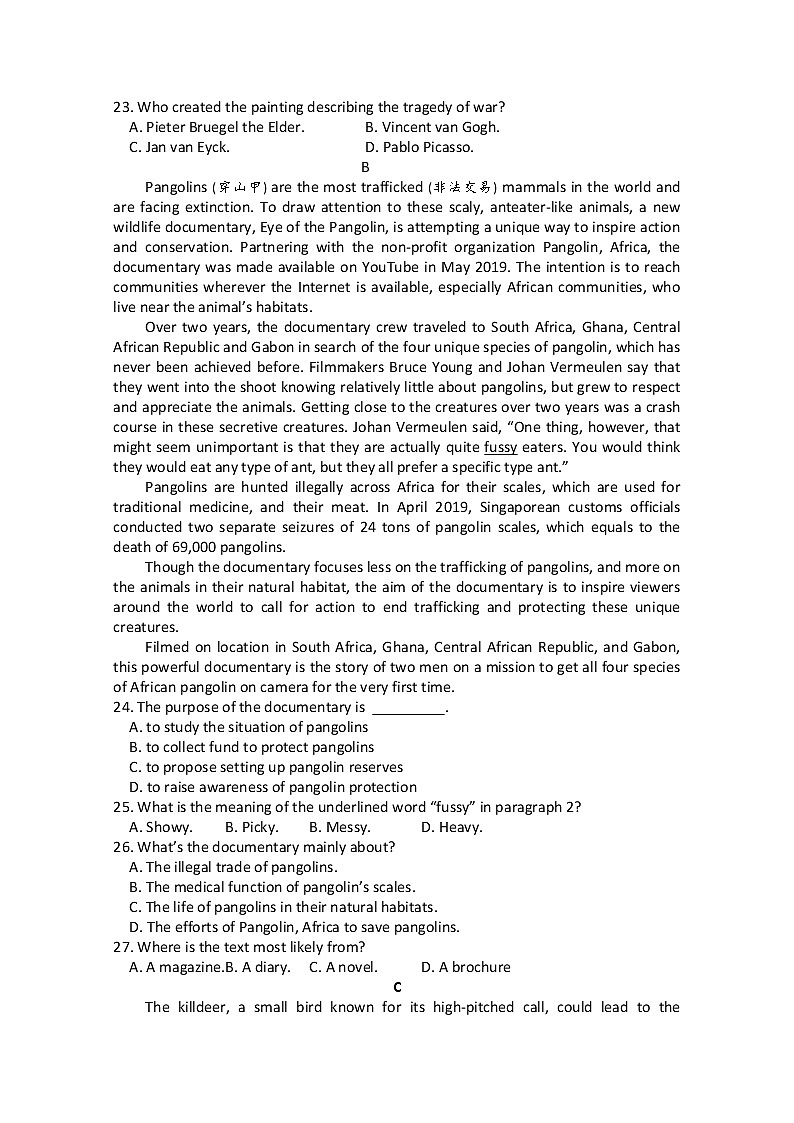 23. Who created the painting describing the tragedy of war?
A. Pieter Bruegel the Elder.
B. Vincent van Gogh.
C. Jan van Eyck.
D. Pablo Picasso.

B

Pangolins (穿山甲) are the most trafficked (非法交易) mammals in the world and are facing extinction. To draw attention to these scaly, anteater-like animals, a new wildlife documentary, Eye of the Pangolin, is attempting a unique way to inspire action and conservation. Partnering with the non-profit organization Pangolin, Africa, the documentary was made available on YouTube in May 2019. The intention is to reach communities wherever the Internet is available, especially African communities, who live near the animal's habitats.

Over two years, the documentary crew traveled to South Africa, Ghana, Central African Republic and Gabon in search of the four unique species of pangolin, which has never been achieved before. Filmmakers Bruce Young and Johan Vermeulen say that they went into the shoot knowing relatively little about pangolins, but grew to respect and appreciate the animals. Getting close to the creatures over two years was a crash course in these secretive creatures. Johan Vermeulen said, "One thing, however, that might seem unimportant is that they are actually quite fussy eaters. You would think they would eat any type of ant, but they all prefer a specific type ant."

Pangolins are hunted illegally across Africa for their scales, which are used for traditional medicine, and their meat. In April 2019, Singaporean customs officials conducted two separate seizures of 24 tons of pangolin scales, which equals to the death of 69,000 pangolins.

Though the documentary focuses less on the trafficking of pangolins, and more on the animals in their natural habitat, the aim of the documentary is to inspire viewers around the world to call for action to end trafficking and protecting these unique creatures.

Filmed on location in South Africa, Ghana, Central African Republic, and Gabon, this powerful documentary is the story of two men on a mission to get all four species of African pangolin on camera for the very first time.

24. The purpose of the documentary is _________.
A. to study the situation of pangolins
B. to collect fund to protect pangolins
C. to propose setting up pangolin reserves
D. to raise awareness of pangolin protection
25. What is the meaning of the underlined word "fussy" in paragraph 2?
A. Showy. B. Picky. B. Messy. D. Heavy.
26. What's the documentary mainly about?
A. The illegal trade of pangolins.
B. The medical function of pangolin's scales.
C. The life of pangolins in their natural habitats.
D. The efforts of Pangolin, Africa to save pangolins.
27. Where is the text most likely from?
A. A magazine.B. A diary. C. A novel. D. A brochure

C

The killdeer, a small bird known for its high-pitched call, could lead to the